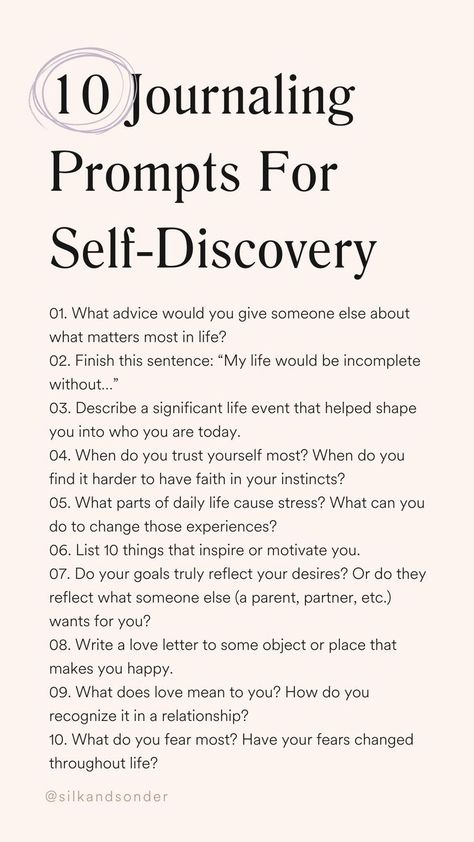 10 Journaling Prompts For Self-Discovery

01. What advice would you give someone else about what matters most in life?
02. Finish this sentence: “My life would be incomplete without...”
03. Describe a significant life event that helped shape you into who you are today.
04. When do you trust yourself most? When do you find it harder to have faith in your instincts?
05. What parts of daily life cause stress? What can you do to change those experiences?
06. List 10 things that inspire or motivate you.
07. Do your goals truly reflect your desires? Or do they reflect what someone else (a parent, partner, etc.) wants for you?
08. Write a love letter to some object or place that makes you happy.
09. What does love mean to you? How do you recognize it in a relationship?
10. What do you fear most? Have your fears changed throughout life?

@silkandsonder